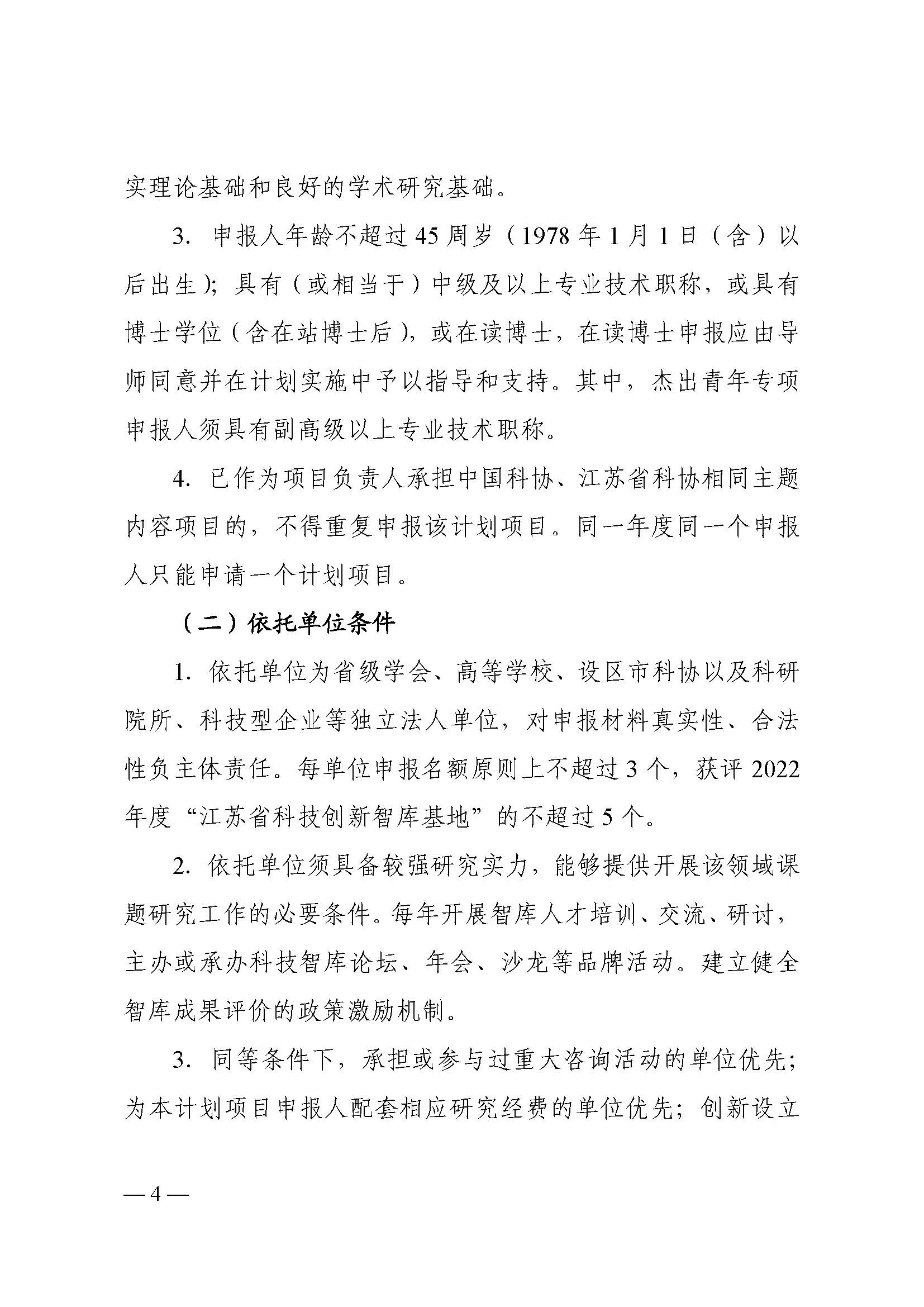 实理论基础和良好的学术研究基础。

3. 申报人年龄不超过45周岁（1978年1月1日（含）以后出生）；具有（或相当于）中级及以上专业技术职称，或具有博士学位（含在站博士后），或在读博士，在读博士申报应由导师同意并在计划实施中予以指导和支持。其中，杰出青年专项申报人须具有副高级以上专业技术职称。

4. 已作为项目负责人承担中国科协、江苏省科协相同主题内容项目的，不得重复申报该计划项目。同一年度同一个申报人只能申请一个计划项目。

（二）依托单位条件

1. 依托单位为省级学会、高等学校、设区市科协以及科研院所、科技型企业等独立法人单位，对申报材料真实性、合法性负主体责任。每单位申报名额原则上不超过3个，获评2022年度“江苏省科技创新智库基地”的不超过5个。

2. 依托单位须具备较强研究实力，能够提供开展该领域课题研究工作的必要条件。每年开展智库人才培训、交流、研讨，主办或承办科技智库论坛、年会、沙龙等品牌活动。建立健全智库成果评价的政策激励机制。

3. 同等条件下，承担或参与过重大咨询活动的单位优先；为本计划项目申报人配套相应研究经费的单位优先；创新设立

— 4 —